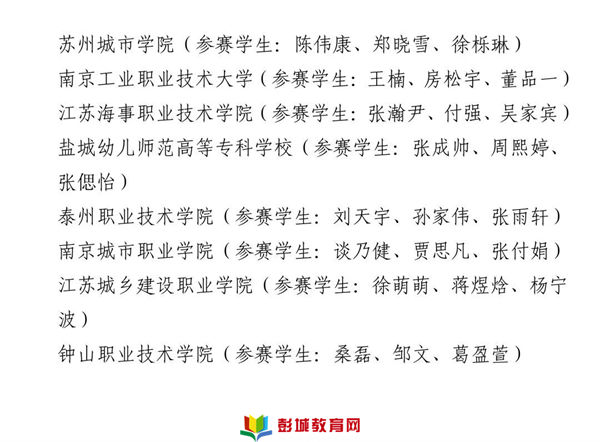 苏州城市学院（参赛学生：陈伟康、郑晓雪、徐栎琳）

南京工业职业技术大学（参赛学生：王楠、房松宇、董品一）

江苏海事职业技术学院（参赛学生：张瀚尹、付强、吴家宾）

盐城幼儿师范高等专科学校（参赛学生：张成帅、周熙婷、张偲怡）

泰州职业技术学院（参赛学生：刘天宇、孙家伟、张雨轩）

南京城市职业学院（参赛学生：谈乃健、贾思凡、张付娟）

江苏城乡建设职业学院（参赛学生：徐萌萌、蒋煜焓、杨宁波）

钟山职业技术学院（参赛学生：桑磊、邹文、葛盈萱）

彭城教育网